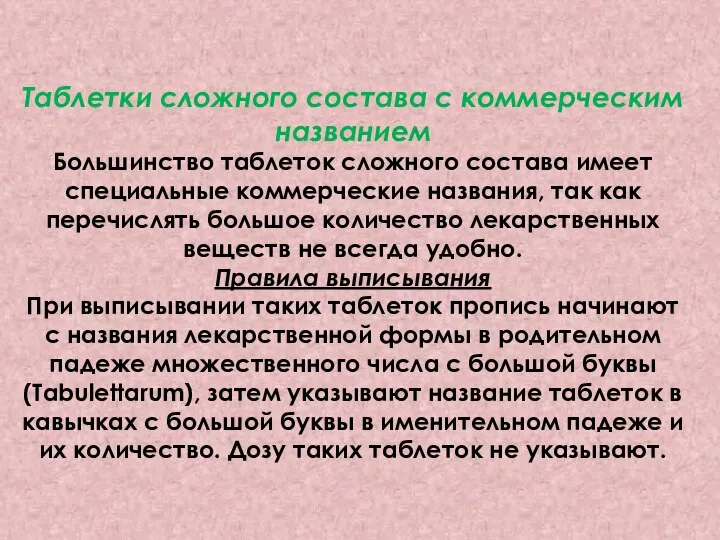 Таблетки сложного состава с коммерческим названием

Большинство таблеток сложного состава имеет специальные коммерческие названия, так как перечислять большое количество лекарственных веществ не всегда удобно.

Правила выписывания

При выписывании таких таблеток пропись начинают с названия лекарственной формы в родительном падеже множественного числа с большой буквы (Tabulettarum), затем указывают название таблеток в кавычках с большой буквы в именительном падеже и их количество. Дозу таких таблеток не указывают.